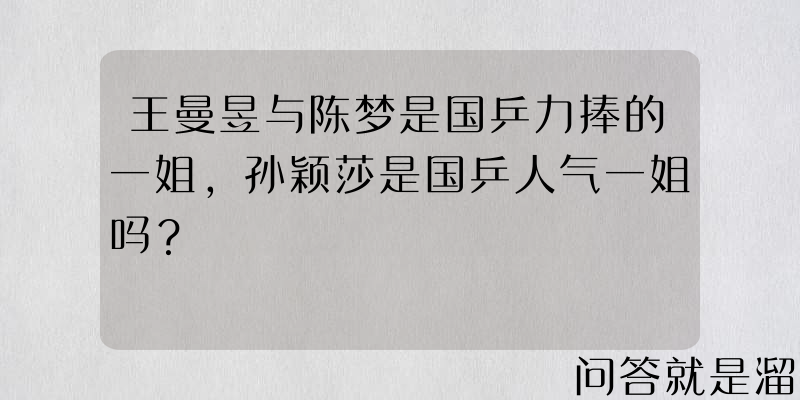 王曼昱与陈梦是国乒力捧的一姐，孙颖莎是国乒人气一姐吗？

问答就是溜